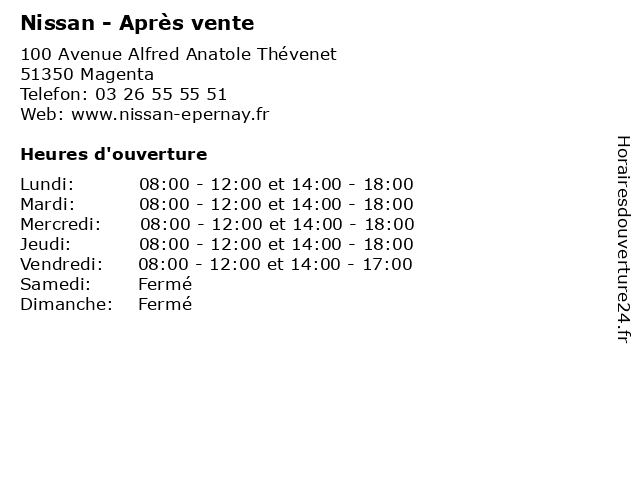 Nissan - Après vente

100 Avenue Alfred Anatole Thévenet
51350 Magenta
Telefon: 03 26 55 55 51
Web: www.nissan-epernay.fr

Heures d'ouverture

| | |
|---|---|
| Lundi: | 08:00 - 12:00 et 14:00 - 18:00 |
| Mardi: | 08:00 - 12:00 et 14:00 - 18:00 |
| Mercredi: | 08:00 - 12:00 et 14:00 - 18:00 |
| Jeudi: | 08:00 - 12:00 et 14:00 - 18:00 |
| Vendredi: | 08:00 - 12:00 et 14:00 - 17:00 |
| Samedi: | Fermé |
| Dimanche: | Fermé |

Horairesdouverture24.fr